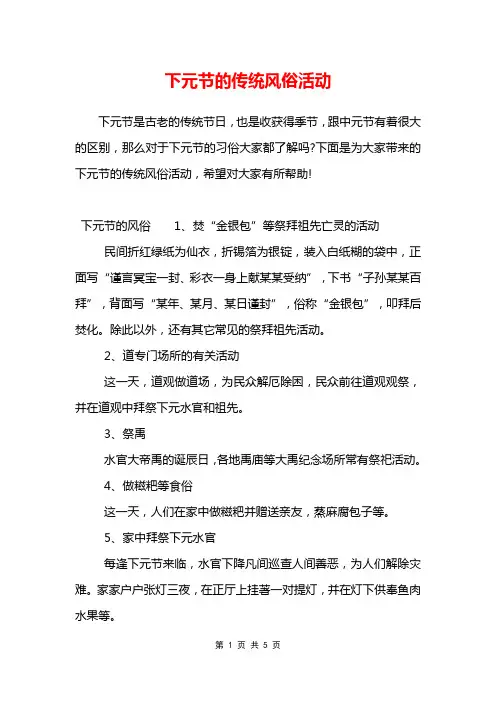 下元节的传统风俗活动

下元节是古老的传统节日，也是收获得季节，跟中元节有着很大的区别，那么对于下元节的习俗大家都了解吗?下面是为大家带来的下元节的传统风俗活动，希望对大家有所帮助!

下元节的风俗　　1、焚“金银包”等祭拜祖先亡灵的活动

民间折红绿纸为仙衣，折锡箔为银锭，装入白纸糊的袋中，正面写“谨言冥宝一封、彩衣一身上献某某受纳”，下书“子孙某某百拜”，背面写“某年、某月、某日谨封”，俗称“金银包”，叩拜后焚化。除此以外，还有其它常见的祭拜祖先活动。

2、道专门场所的有关活动

这一天，道观做道场，为民众解厄除困，民众前往道观观祭，并在道观中拜祭下元水官和祖先。

3、祭禹

水官大帝禹的诞辰日，各地禹庙等大禹纪念场所常有祭祀活动。

4、做糍粑等食俗

这一天，人们在家中做糍粑并赠送亲友，蒸麻腐包子等。

5、家中拜祭下元水官

每逢下元节来临，水官下降凡间巡查人间善恶，为人们解除灾难。家家户户张灯三夜，在正厅上挂著一对提灯，并在灯下供奉鱼肉水果等。

第 1 页 共 5 页